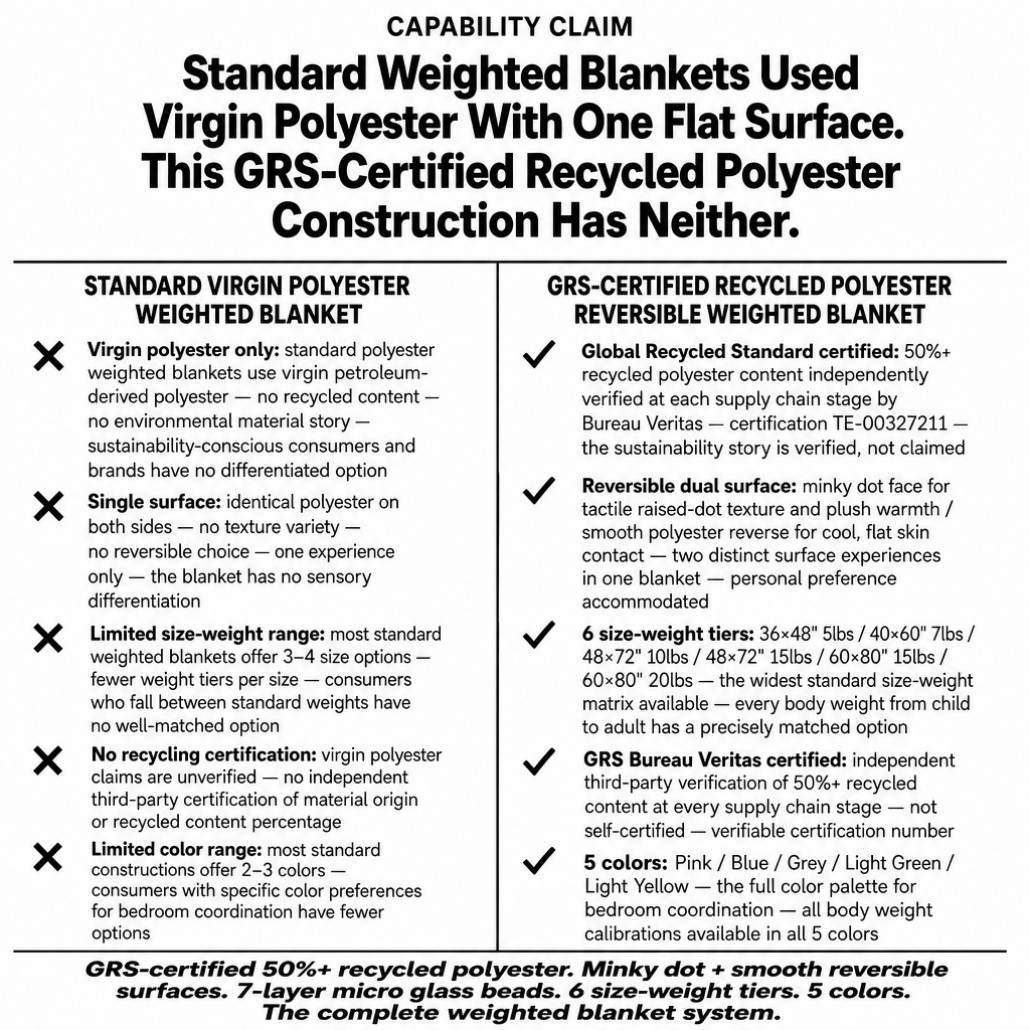 CAPABILITY CLAIM

Standard Weighted Blankets Used Virgin Polyester With One Flat Surface. This GRS-Certified Recycled Polyester Construction Has Neither.

STANDARD VIRGIN POLYESTER WEIGHTED BLANKET

✕ Virgin polyester only: standard polyester weighted blankets use virgin petroleum-derived polyester — no recycled content — no environmental material story — sustainability-conscious consumers and brands have no differentiated option

✕ Single surface: identical polyester on both sides — no texture variety — no reversible choice — one experience only — the blanket has no sensory differentiation

✕ Limited size-weight range: most standard weighted blankets offer 3–4 size options — fewer weight tiers per size — consumers who fall between standard weights have no well-matched option

✕ No recycling certification: virgin polyester claims are unverified — no independent third-party certification of material origin or recycled content percentage

✕ Limited color range: most standard constructions offer 2–3 colors — consumers with specific color preferences for bedroom coordination have fewer options

GRS-CERTIFIED RECYCLED POLYESTER REVERSIBLE WEIGHTED BLANKET

✓ Global Recycled Standard certified: 50%+ recycled polyester content independently verified at each supply chain stage by Bureau Veritas — certification TE-00327211 — the sustainability story is verified, not claimed

✓ Reversible dual surface: minky dot face for tactile raised-dot texture and plush warmth / smooth polyester reverse for cool, flat skin contact — two distinct surface experiences in one blanket — personal preference accommodated

✓ 6 size-weight tiers: 36×48" 5lbs / 40×60" 7lbs / 48×72" 10lbs / 48×72" 15lbs / 60×80" 15lbs / 60×80" 20lbs — the widest standard size-weight matrix available — every body weight from child to adult has a precisely matched option

✓ GRS Bureau Veritas certified: independent third-party verification of 50%+ recycled content at every supply chain stage — not self-certified — verifiable certification number

✓ 5 colors: Pink / Blue / Grey / Light Green / Light Yellow — the full color palette for bedroom coordination — all body weight calibrations available in all 5 colors

GRS-certified 50%+ recycled polyester. Minky dot + smooth reversible surfaces. 7-layer micro glass beads. 6 size-weight tiers. 5 colors. The complete weighted blanket system.